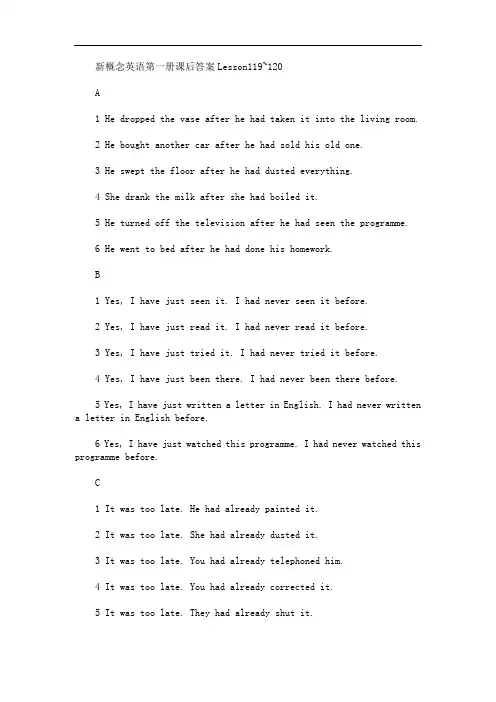 新概念英语第一册课后答案Lesson119~120

A

1 He dropped the vase after he had taken it into the living room.

2 He bought another car after he had sold his old one.

3 He swept the floor after he had dusted everything.

4 She drank the milk after she had boiled it.

5 He turned off the television after he had seen the programme.

6 He went to bed after he had done his homework.

B

1 Yes, I have just seen it. I had never seen it before.

2 Yes, I have just read it. I had never read it before.

3 Yes, I have just tried it. I had never tried it before.

4 Yes, I have just been there. I had never been there before.

5 Yes, I have just written a letter in English. I had never written a letter in English before.

6 Yes, I have just watched this programme. I had never watched this programme before.

C

1 It was too late. He had already painted it.

2 It was too late. She had already dusted it.

3 It was too late. You had already telephoned him.

4 It was too late. You had already corrected it.

5 It was too late. They had already shut it.